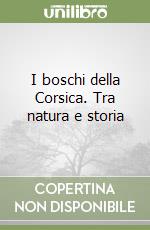 unilibro

I boschi della Corsica. Tra natura e storia

COPERTINA NON DISPONIBILE